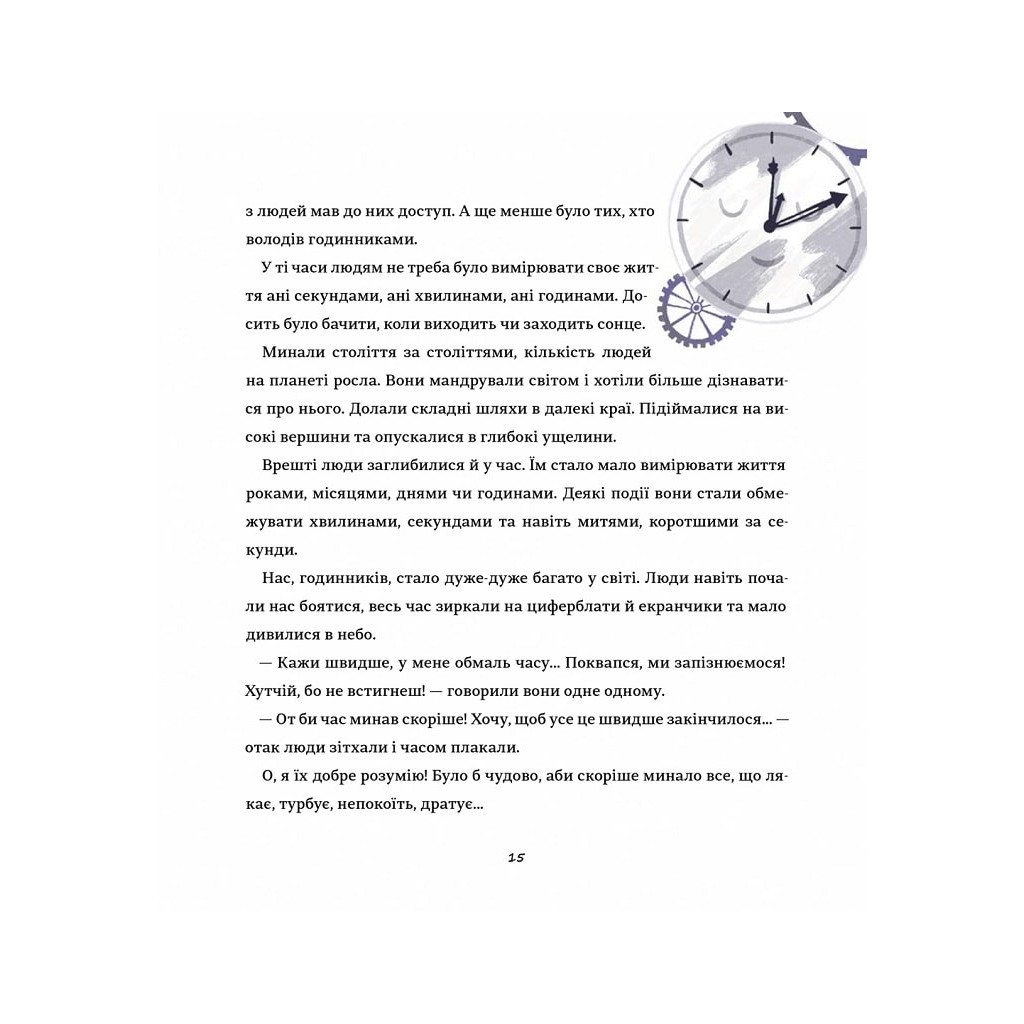 з людей мав до них доступ. А ще менше було тих, хто володів годинниками.

У ті часи людям не треба було вимірювати своє життя ані секундами, ані хвилинами, ані годинами. Досить було бачити, коли виходить чи заходить сонце.

Минали століття за століттями, кількість людей на планеті росла. Вони мандрували світом і хотіли більше дізнаватися про нього. Долали складні шляхи в далекі краї. Підіймалися на високі вершини та опускалися в глибокі ущелини.

Врешті люди заглибилися й у час. Їм стало мало вимірювати життя роками, місяцями, днями чи годинами. Деякі події вони стали обмежувати хвилинами, секундами та навіть митями, коротшими за секунди.

Нас, годинників, стало дуже-дуже багато у світі. Люди навіть почали нас боятися, весь час зиркали на циферблати й екранчики та мало дивилися в небо.

— Кажи швидше, у мене обмаль часу... Поквапся, ми запізнюємося! Хутчій, бо не встигнеш! — говорили вони одне одному.

— От би час минав скоріше! Хочу, щоб усе це швидше закінчилося... — отак люди зітхали і часом плакали.

О, я їх добре розумію! Було б чудово, аби скоріше минало все, що лякає, турбує, непокоїть, дратує...

15